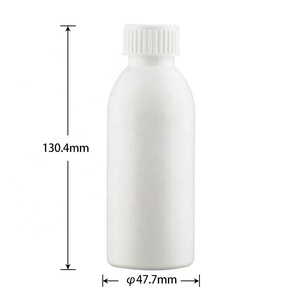 130.4mm

φ47.7mm